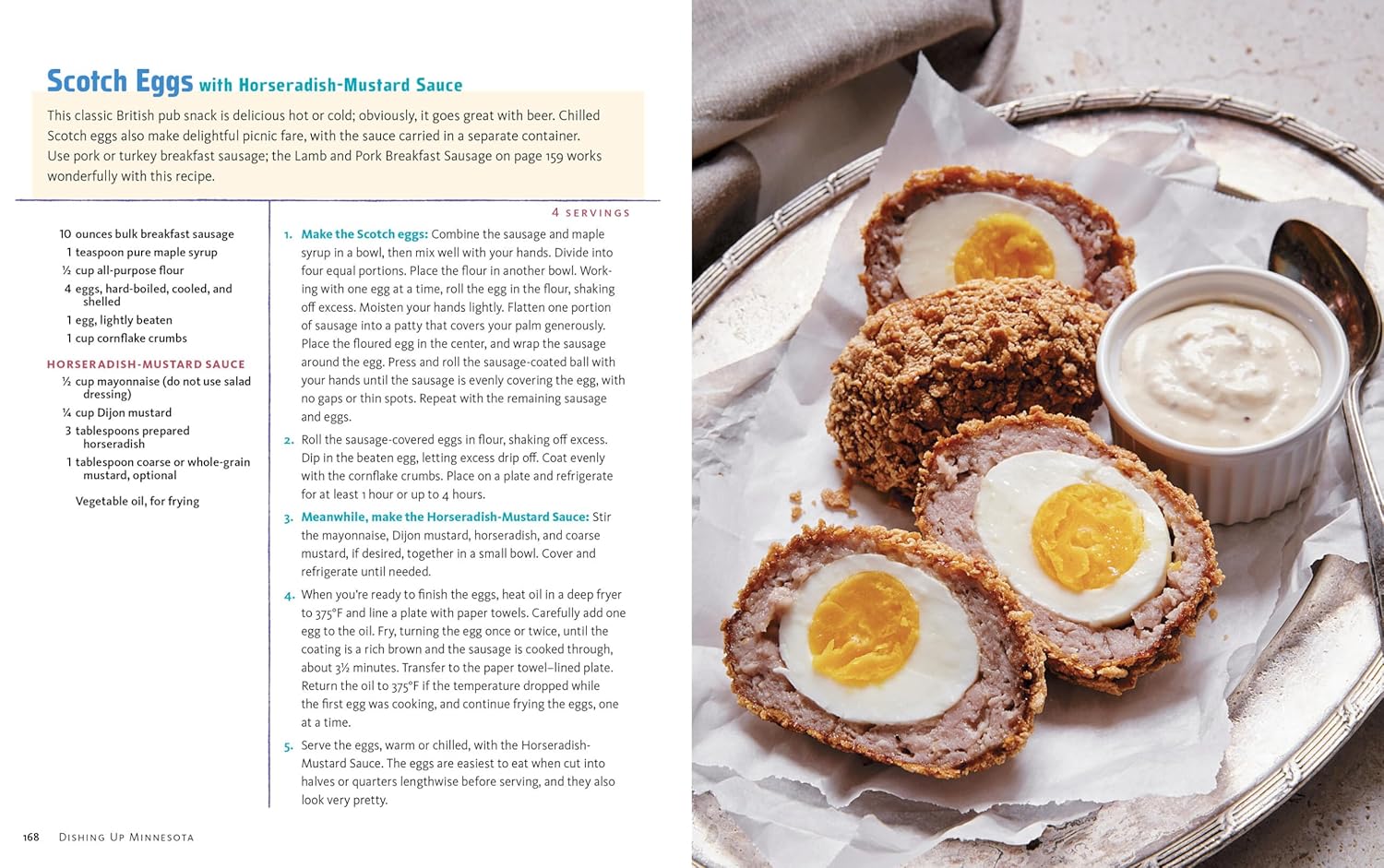 Scotch Eggs with Horseradish-Mustard Sauce

This classic British pub snack is delicious hot or cold; obviously, it goes great with beer. Chilled Scotch eggs also make delightful picnic fare, with the sauce carried in a separate container. Use pork or turkey breakfast sausage; the Lamb and Pork Breakfast Sausage on page 159 works wonderfully with this recipe.

4 SERVINGS

10 ounces bulk breakfast sausage
1 teaspoon pure maple syrup
½ cup all-purpose flour
4 eggs, hard-boiled, cooled, and shelled
1 egg, lightly beaten
1 cup cornflake crumbs

HORSERADISH-MUSTARD SAUCE
½ cup mayonnaise (do not use salad dressing)
¼ cup Dijon mustard
3 tablespoons prepared horseradish
1 tablespoon coarse or whole-grain mustard, optional

Vegetable oil, for frying

1. Make the Scotch eggs: Combine the sausage and maple syrup in a bowl, then mix well with your hands. Divide into four equal portions. Place the flour in another bowl. Working with one egg at a time, roll the egg in the flour, shaking off excess. Moisten your hands lightly. Flatten one portion of sausage into a patty that covers your palm generously. Place the floured egg in the center, and wrap the sausage around the egg. Press and roll the sausage-coated ball with your hands until the sausage is evenly covering the egg, with no gaps or thin spots. Repeat with the remaining sausage and eggs.

2. Roll the sausage-covered eggs in flour, shaking off excess. Dip in the beaten egg, letting excess drip off. Coat evenly with the cornflake crumbs. Place on a plate and refrigerate for at least 1 hour or up to 4 hours.

3. Meanwhile, make the Horseradish-Mustard Sauce: Stir the mayonnaise, Dijon mustard, horseradish, and coarse mustard, if desired, together in a small bowl. Cover and refrigerate until needed.

4. When you're ready to finish the eggs, heat oil in a deep fryer to 375°F and line a plate with paper towels. Carefully add one egg to the oil. Fry, turning the egg once or twice, until the coating is a rich brown and the sausage is cooked through, about 3½ minutes. Transfer to the paper towel–lined plate. Return the oil to 375°F if the temperature dropped while the first egg was cooking, and continue frying the eggs, one at a time.

5. Serve the eggs, warm or chilled, with the Horseradish-Mustard Sauce. The eggs are easiest to eat when cut into halves or quarters lengthwise before serving, and they also look very pretty.

168 DISHING UP MINNESOTA